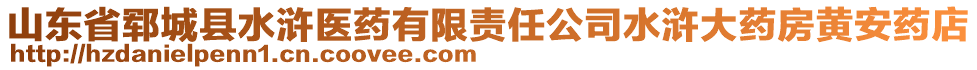 山东省郓城县水浒医药有限责任公司水浒大药房黄安药店
http://hzdanielpenn1.cn.coovee.com